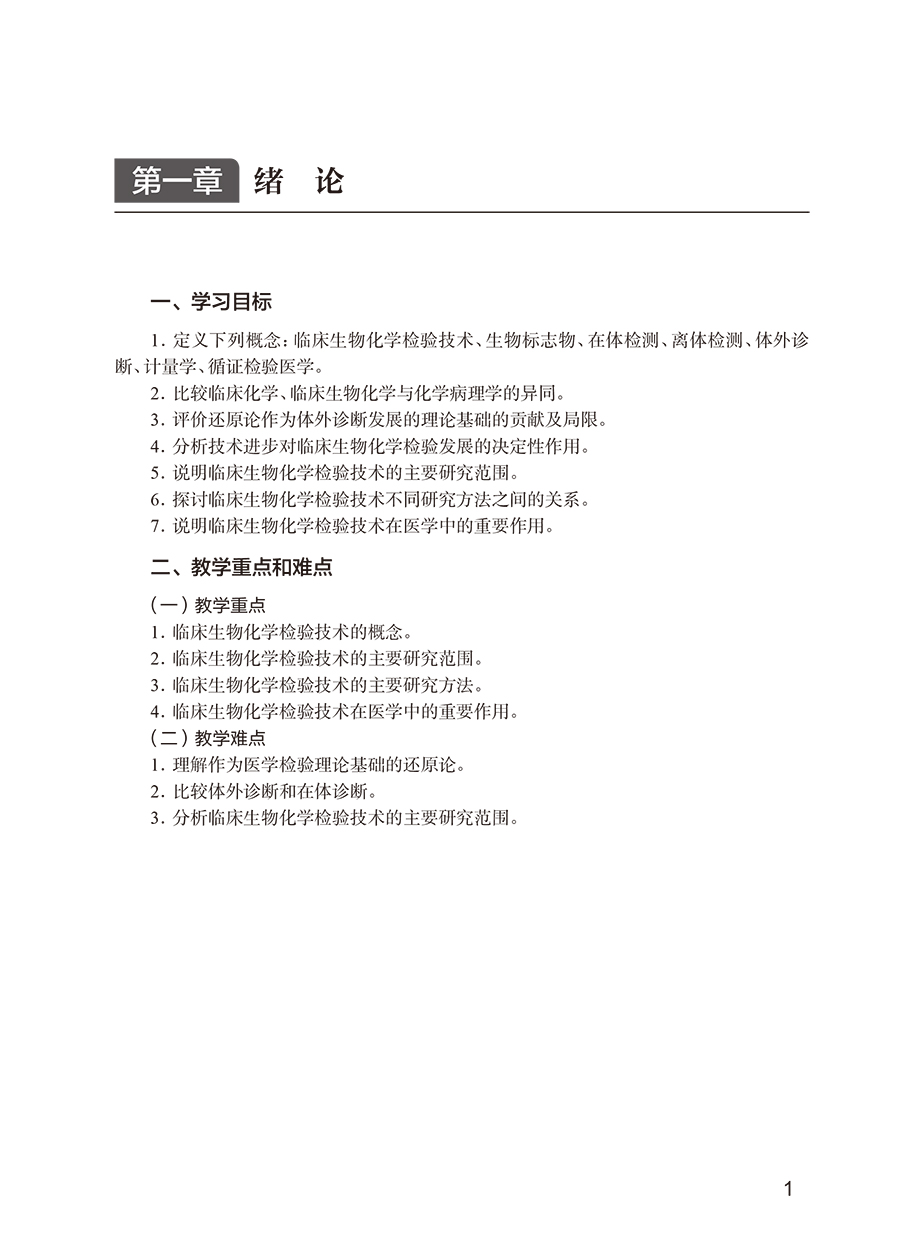 第一章 绪 论

一、学习目标

1. 定义下列概念：临床生物化学检验技术、生物标志物、在体检测、离体检测、体外诊断、计量学、循证检验医学。

2. 比较临床化学、临床生物化学与化学病理学的异同。

3. 评价还原论作为体外诊断发展的理论基础的贡献及局限。

4. 分析技术进步对临床生物化学检验发展的决定性作用。

5. 说明临床生物化学检验技术的主要研究范围。

6. 探讨临床生物化学检验技术不同研究方法之间的关系。

7. 说明临床生物化学检验技术在医学中的重要作用。

二、教学重点和难点

（一）教学重点

1. 临床生物化学检验技术的概念。

2. 临床生物化学检验技术的主要研究范围。

3. 临床生物化学检验技术的主要研究方法。

4. 临床生物化学检验技术在医学中的重要作用。

（二）教学难点

1. 理解作为医学检验理论基础的还原论。

2. 比较体外诊断和在体诊断。

3. 分析临床生物化学检验技术的主要研究范围。

1